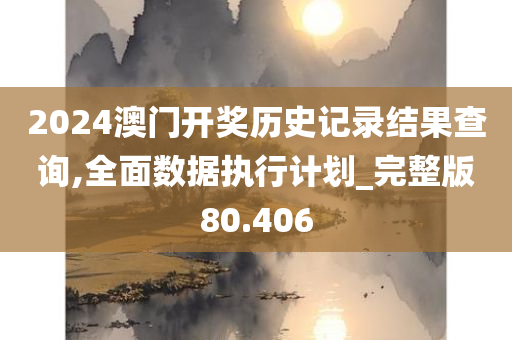 2024澳门开奖历史记录结果查询,全面数据执行计划_完整版80.406